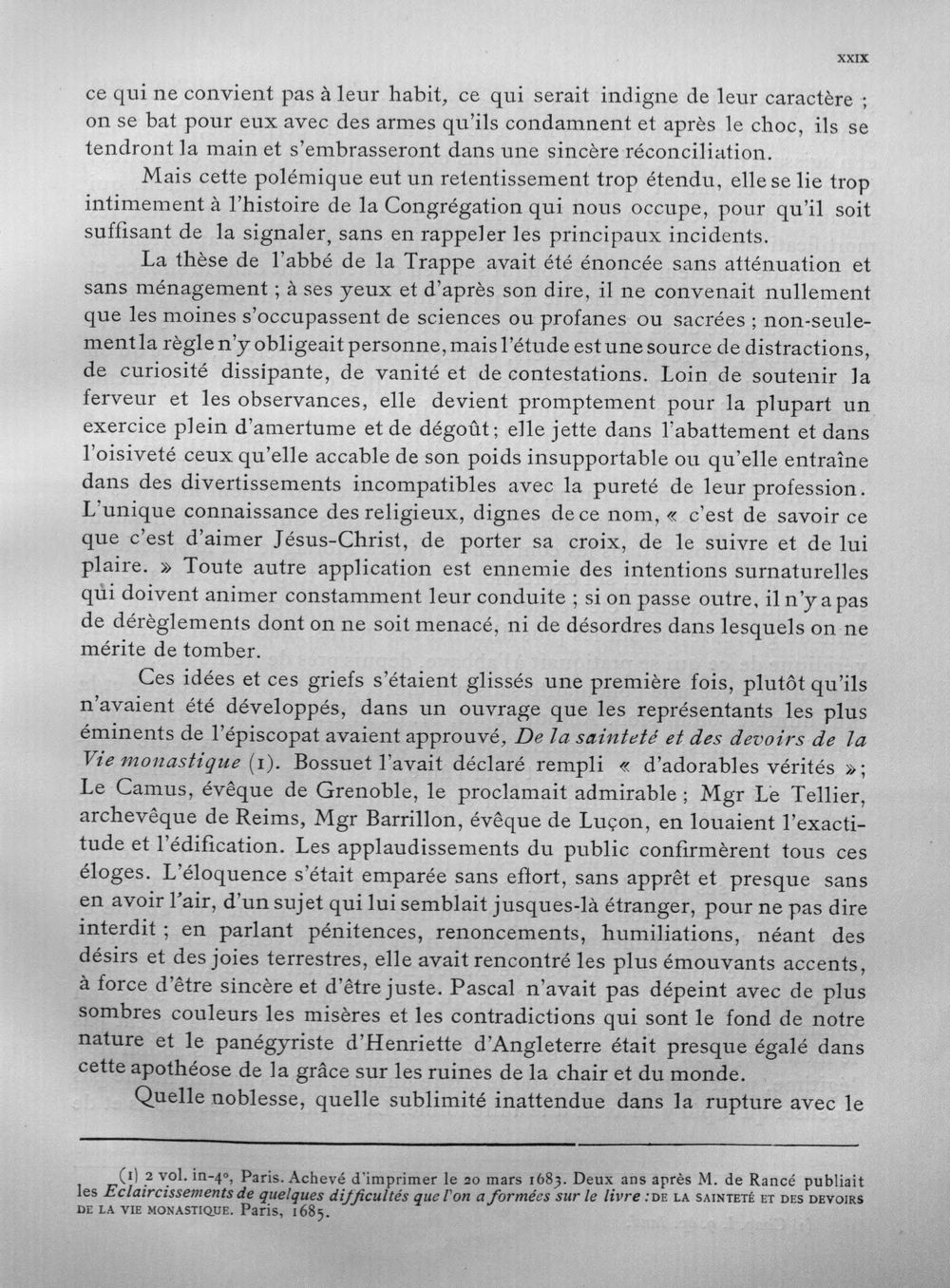 XXIX

ce qui ne convient pas à leur habit, ce qui serait indigne de leur caractère ; on se bat pour eux avec des armes qu'ils condamnent et après le choc, ils se tendront la main et s'embrasseront dans une sincère réconciliation.

Mais cette polémique eut un retentissement trop étendu, elle se lie trop intimement à l'histoire de la Congrégation qui nous occupe, pour qu'il soit suffisant de la signaler, sans en rappeler les principaux incidents.

La thèse de l'abbé de la Trappe avait été énoncée sans atténuation et sans ménagement ; à ses yeux et d'après son dire, il ne convenait nullement que les moines s'occupassent de sciences ou profanes ou sacrées ; non-seulement la règle n'y obligeait personne, mais l'étude est une source de distractions, de curiosité dissipante, de vanité et de contestations. Loin de soutenir la ferveur et les observances, elle devient promptement pour la plupart un exercice plein d'amertume et de dégoût ; elle jette dans l'abattement et dans l'oisiveté ceux qu'elle accable de son poids insupportable ou qu'elle entraîne dans des divertissements incompatibles avec la pureté de leur profession. L'unique connaissance des religieux, dignes de ce nom, « c'est de savoir ce que c'est d'aimer Jésus-Christ, de porter sa croix, de le suivre et de lui plaire. » Toute autre application est ennemie des intentions surnaturelles qui doivent animer constamment leur conduite ; si on passe outre, il n'y a pas de dérèglements dont on ne soit menacé, ni de désordres dans lesquels on ne mérite de tomber.

Ces idées et ces griefs s'étaient glissés une première fois, plutôt qu'ils n'avaient été développés, dans un ouvrage que les représentants les plus éminents de l'épiscopat avaient approuvé, De la sainteté et des devoirs de la Vie monastique (1). Bossuet l'avait déclaré rempli « d'adorables vérités » ; Le Camus, évêque de Grenoble, le proclamait admirable ; Mgr Le Tellier, archevêque de Reims, Mgr Barrillon, évêque de Luçon, en louaient l'exactitude et l'édification. Les applaudissements du public confirmèrent tous ces éloges. L'éloquence s'était emparée sans effort, sans apprêt et presque sans en avoir l'air, d'un sujet qui lui semblait jusques-là étranger, pour ne pas dire interdit ; en parlant pénitences, renoncements, humiliations, néant des désirs et des joies terrestres, elle avait rencontré les plus émouvants accents, à force d'être sincère et d'être juste. Pascal n'avait pas dépeint avec de plus sombres couleurs les misères et les contradictions qui sont le fond de notre nature et le panégyriste d'Henriette d'Angleterre était presque égalé dans cette apothéose de la grâce sur les ruines de la chair et du monde.

Quelle noblesse, quelle sublimité inattendue dans la rupture avec le

(1) 2 vol. in-4°, Paris. Achevé d'imprimer le 20 mars 1683. Deux ans après M. de Rancé publiait les Eclaircissements de quelques difficultés que l'on a formées sur le livre : DE LA SAINTETÉ ET DES DEVOIRS DE LA VIE MONASTIQUE. Paris, 1685.